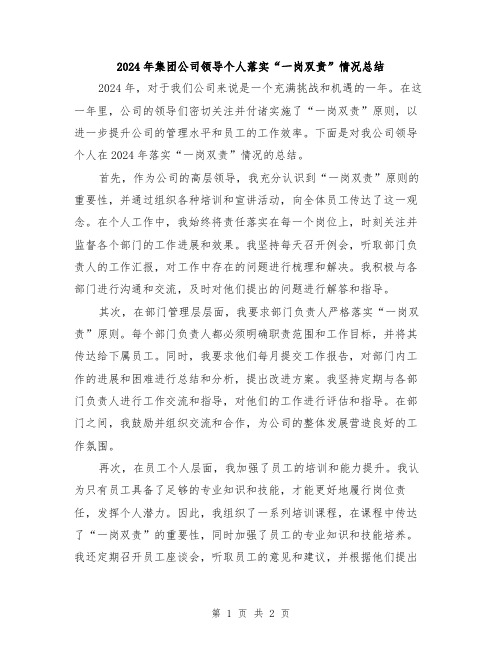 2024年集团公司领导个人落实“一岗双责”情况总结

2024年，对于我们公司来说是一个充满挑战和机遇的一年。在这一年里，公司的领导们密切关注并付诸实施了“一岗双责”原则，以进一步提升公司的管理水平和员工的工作效率。下面是对我公司领导个人在2024年落实“一岗双责”情况的总结。

首先，作为公司的高层领导，我充分认识到“一岗双责”原则的重要性，并通过组织各种培训和宣讲活动，向全体员工传达了这一观念。在个人工作中，我始终将责任落实在每一个岗位上，时刻关注并监督各个部门的工作进展和效果。我坚持每天召开例会，听取部门负责人的工作汇报，对工作中存在的问题进行梳理和解决。我积极与各部门进行沟通和交流，及时对他们提出的问题进行解答和指导。

其次，在部门管理层层面，我要求部门负责人严格落实“一岗双责”原则。每个部门负责人都必须明确职责范围和工作目标，并将其传达给下属员工。同时，我要求他们每月提交工作报告，对部门内工作的进展和困难进行总结和分析，提出改进方案。我坚持定期与各部门负责人进行工作交流和指导，对他们的工作进行评估和指导。在部门之间，我鼓励并组织交流和合作，为公司的整体发展营造良好的工作氛围。

再次，在员工个人层面，我加强了员工的培训和能力提升。我认为只有员工具备了足够的专业知识和技能，才能更好地履行岗位责任，发挥个人潜力。因此，我组织了一系列培训课程，在课程中传达了“一岗双责”的重要性，同时加强了员工的专业知识和技能培养。我还定期召开员工座谈会，听取员工的意见和建议，并根据他们提出

第 1 页 共 2 页